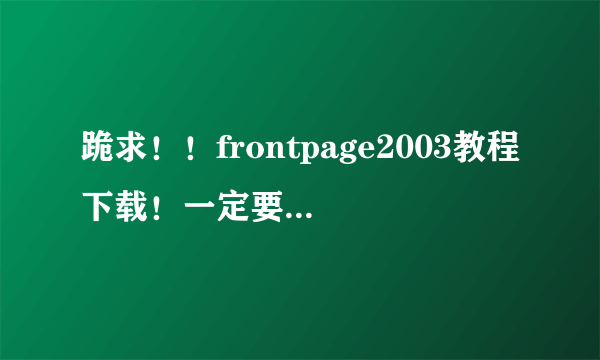 跪求！！frontpage2003教程下载！一定要...